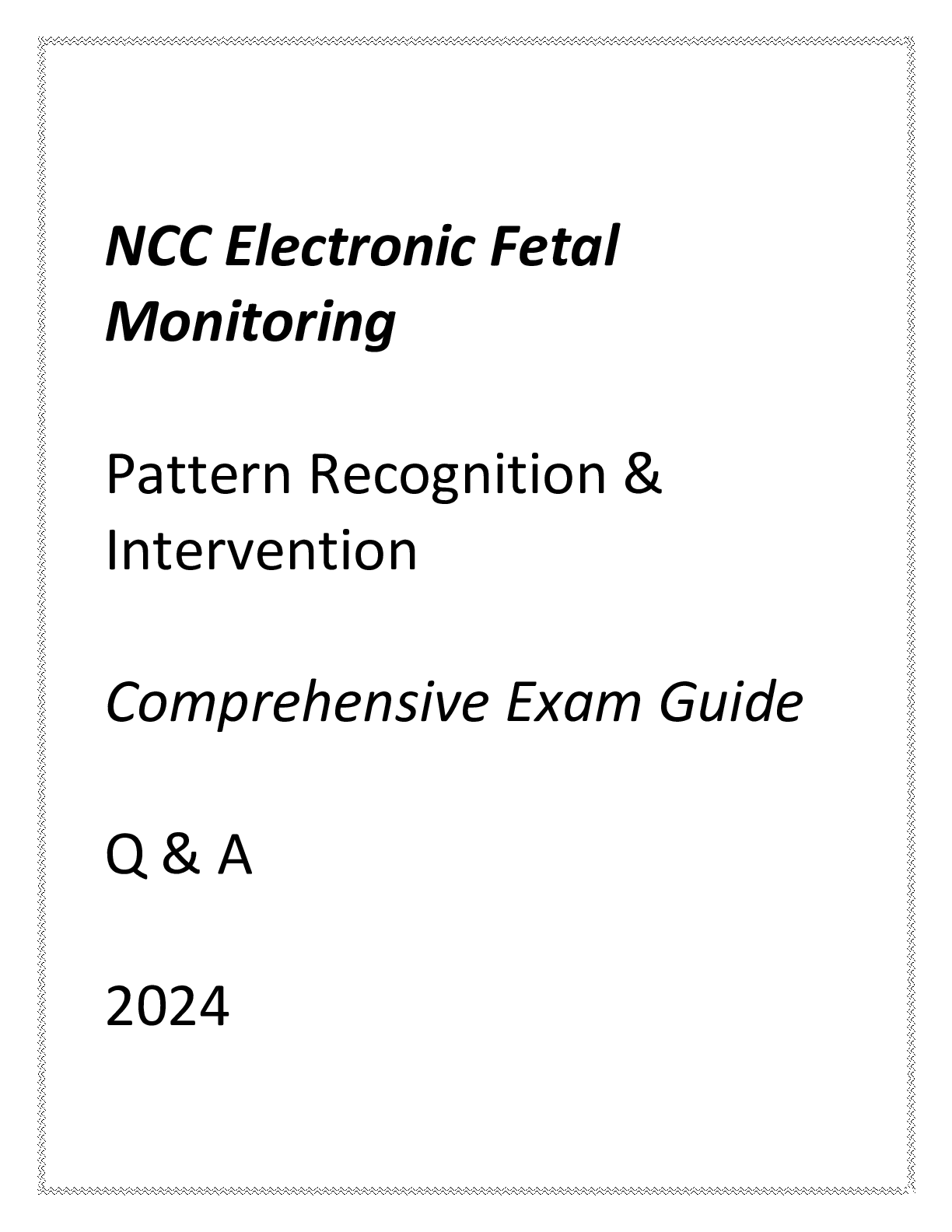 NCC Electronic Fetal Monitoring

Pattern Recognition & Intervention

Comprehensive Exam Guide

Q & A

2024